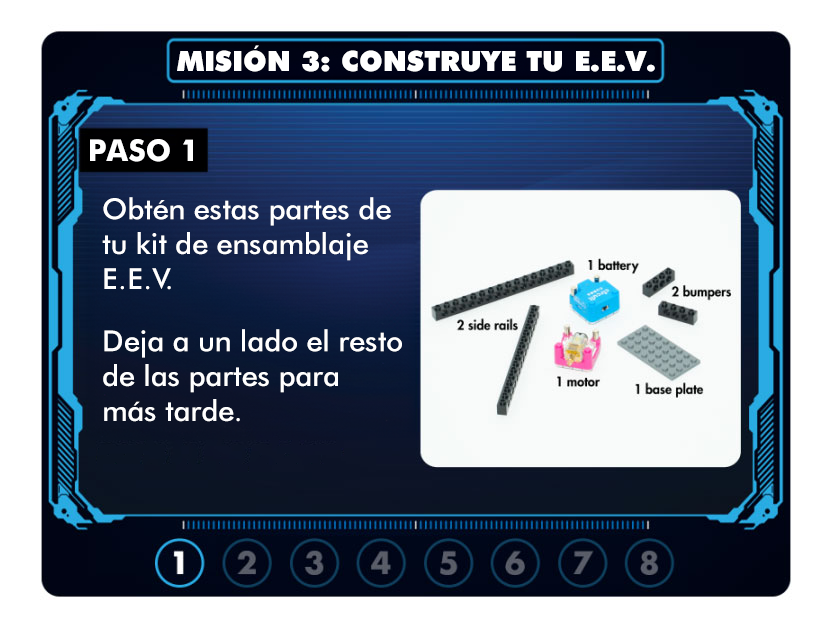 MISIÓN 3: CONSTRUYE TU E.E.V.

PASO 1

Obtén estas partes de tu kit de ensamblaje E.E.V.

Deja a un lado el resto de las partes para más tarde.

1 battery
2 bumpers
2 side rails
1 motor
1 base plate

1 2 3 4 5 6 7 8